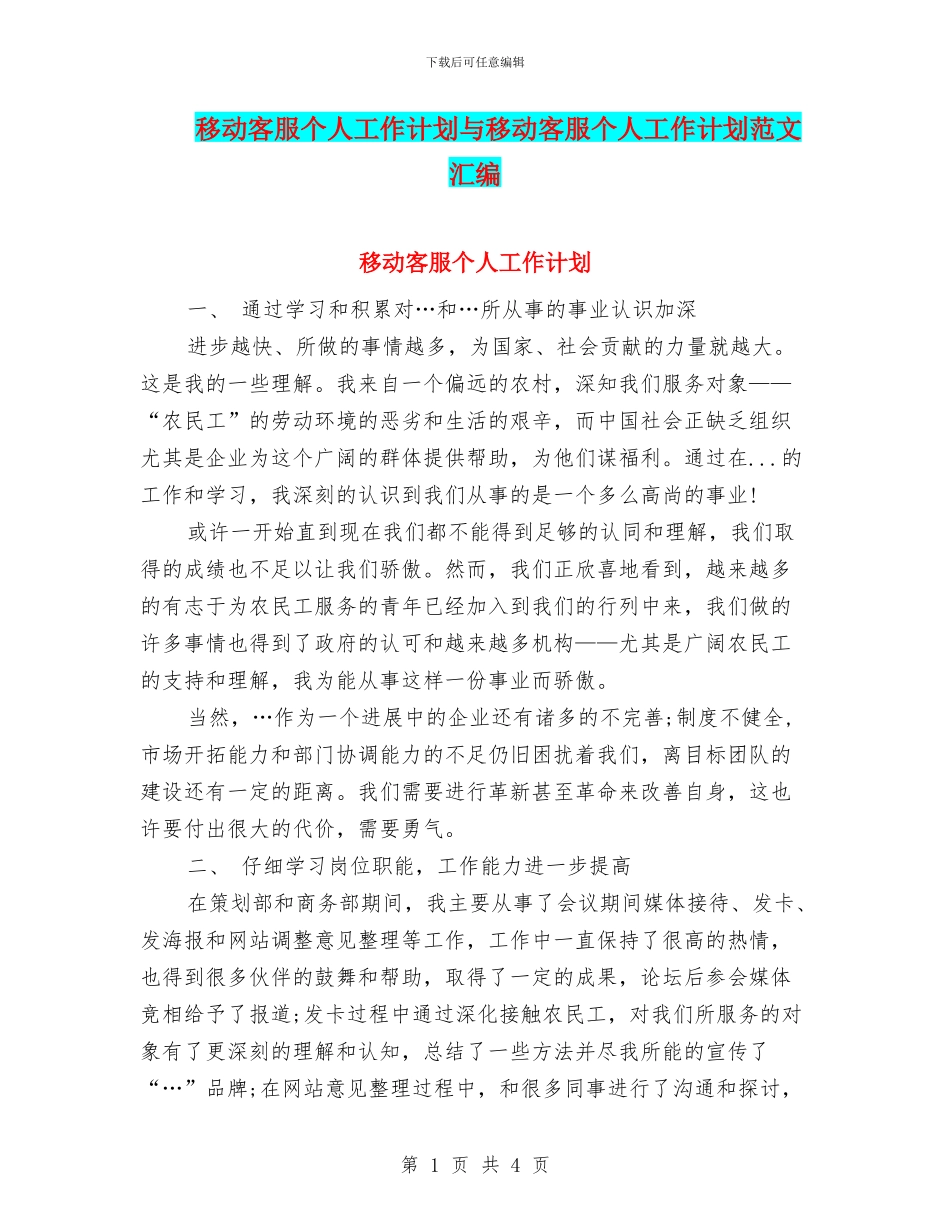 下载后可任意编辑

移动客服个人工作计划与移动客服个人工作计划范文汇编

移动客服个人工作计划

一、 通过学习和积累对…和…所从事的事业认识加深

进步越快、所做的事情越多，为国家、社会贡献的力量就越大。这是我的一些理解。我来自一个偏远的农村，深知我们服务对象——“农民工”的劳动环境的恶劣和生活的艰辛，而中国社会正缺乏组织尤其是企业为这个广阔的群体提供帮助，为他们谋福利。通过在...的工作和学习，我深刻的认识到我们从事的是一个多么高尚的事业!

或许一开始直到现在我们都不能得到足够的认同和理解，我们取得的成绩也不足以让我们骄傲。然而，我们正欣喜地看到，越来越多的有志于为农民工服务的青年已经加入到我们的行列中来，我们做的许多事情也得到了政府的认可和越来越多机构——尤其是广阔农民工的支持和理解，我为能从事这样一份事业而骄傲。

当然，…作为一个进展中的企业还有诸多的不完善;制度不健全，市场开拓能力和部门协调能力的不足仍旧困扰着我们，离目标团队的建设还有一定的距离。我们需要进行革新甚至革命来改善自身，这也许要付出很大的代价，需要勇气。

二、 仔细学习岗位职能，工作能力进一步提高

在策划部和商务部期间，我主要从事了会议期间媒体接待、发卡、发海报和网站调整意见整理等工作，工作中一直保持了很高的热情，也得到很多伙伴的鼓舞和帮助，取得了一定的成果，论坛后参会媒体竞相给予了报道;发卡过程中通过深化接触农民工，对我们所服务的对象有了更深刻的理解和认知，总结了一些方法并尽我所能的宣传了“…”品牌;在网站意见整理过程中，和很多同事进行了沟通和探讨，

第 1 页 共 4 页